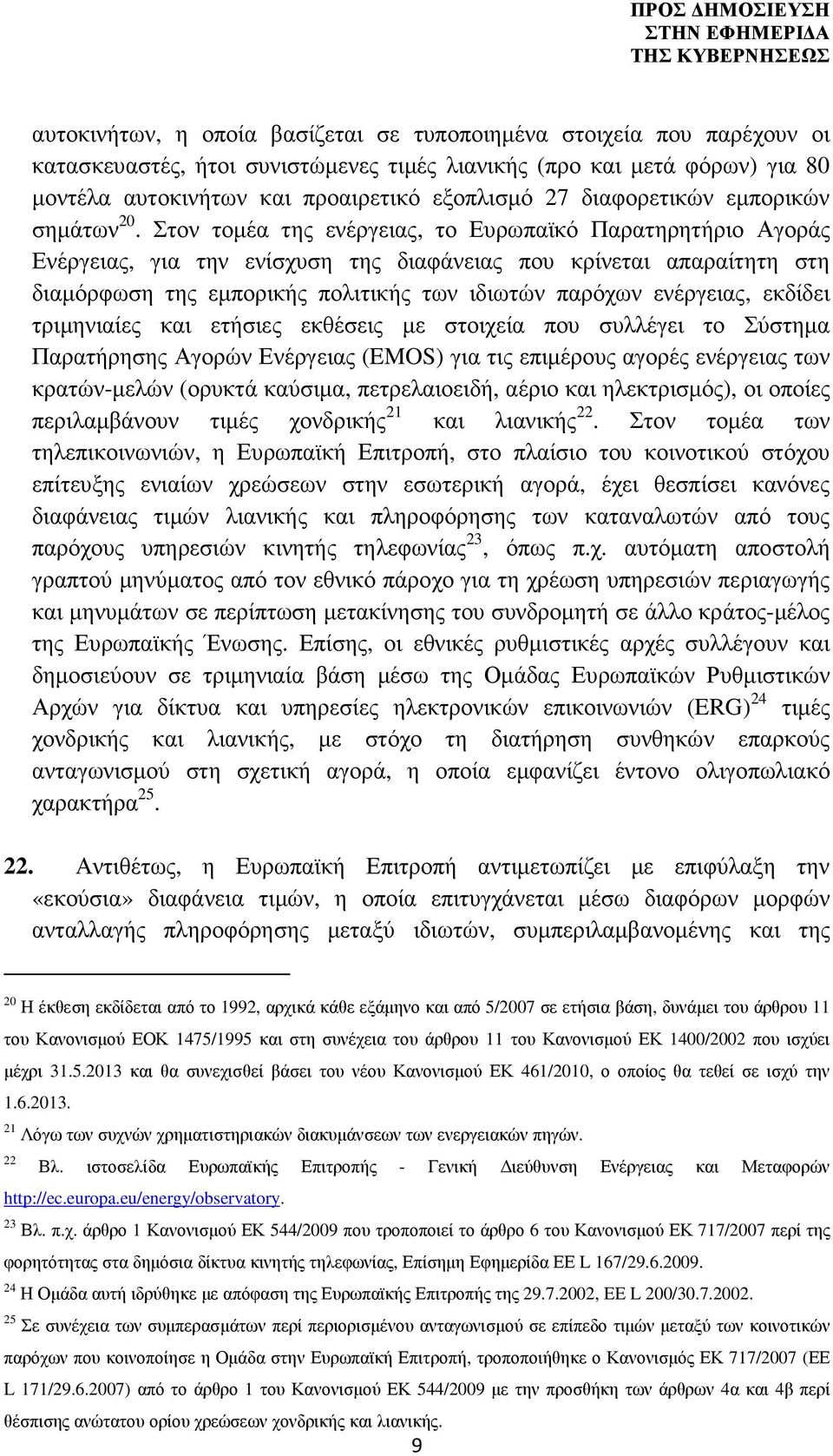 ΠΡΟΣ ΔΗΜΟΣΙΕΥΣΗ
ΣΤΗΝ ΕΦΗΜΕΡΙΔΑ
ΤΗΣ ΚΥΒΕΡΝΗΣΕΩΣ

αυτοκινήτων, η οποία βασίζεται σε τυποποιημένα στοιχεία που παρέχουν οι κατασκευαστές, ήτοι συνιστώμενες τιμές λιανικής (προ και μετά φόρων) για 80 μοντέλα αυτοκινήτων και προαιρετικό εξοπλισμό 27 διαφορετικών εμπορικών σημάτων$^{20}$. Στον τομέα της ενέργειας, το Ευρωπαϊκό Παρατηρητήριο Αγοράς Ενέργειας, για την ενίσχυση της διαφάνειας που κρίνεται απαραίτητη στη διαμόρφωση της εμπορικής πολιτικής των ιδιωτών παρόχων ενέργειας, εκδίδει τριμηνιαίες και ετήσιες εκθέσεις με στοιχεία που συλλέγει το Σύστημα Παρατήρησης Αγορών Ενέργειας (EMOS) για τις επιμέρους αγορές ενέργειας των κρατών-μελών (ορυκτά καύσιμα, πετρελαιοειδή, αέριο και ηλεκτρισμός), οι οποίες περιλαμβάνουν τιμές χονδρικής$^{21}$ και λιανικής$^{22}$. Στον τομέα των τηλεπικοινωνιών, η Ευρωπαϊκή Επιτροπή, στο πλαίσιο του κοινοτικού στόχου επίτευξης ενιαίων χρεώσεων στην εσωτερική αγορά, έχει θεσπίσει κανόνες διαφάνειας τιμών λιανικής και πληροφόρησης των καταναλωτών από τους παρόχους υπηρεσιών κινητής τηλεφωνίας$^{23}$, όπως π.χ. αυτόματη αποστολή γραπτού μηνύματος από τον εθνικό πάροχο για τη χρέωση υπηρεσιών περιαγωγής και μηνυμάτων σε περίπτωση μετακίνησης του συνδρομητή σε άλλο κράτος-μέλος της Ευρωπαϊκής Ένωσης. Επίσης, οι εθνικές ρυθμιστικές αρχές συλλέγουν και δημοσιεύουν σε τριμηνιαία βάση μέσω της Ομάδας Ευρωπαϊκών Ρυθμιστικών Αρχών για δίκτυα και υπηρεσίες ηλεκτρονικών επικοινωνιών (ERG)$^{24}$ τιμές χονδρικής και λιανικής, με στόχο τη διατήρηση συνθηκών επαρκούς ανταγωνισμού στη σχετική αγορά, η οποία εμφανίζει έντονο ολιγοπωλιακό χαρακτήρα$^{25}$.

22. Αντιθέτως, η Ευρωπαϊκή Επιτροπή αντιμετωπίζει με επιφύλαξη την «εκούσια» διαφάνεια τιμών, η οποία επιτυγχάνεται μέσω διαφόρων μορφών ανταλλαγής πληροφόρησης μεταξύ ιδιωτών, συμπεριλαμβανομένης και της

$^{20}$ Η έκθεση εκδίδεται από το 1992, αρχικά κάθε εξάμηνο και από 5/2007 σε ετήσια βάση, δυνάμει του άρθρου 11 του Κανονισμού ΕΟΚ 1475/1995 και στη συνέχεια του άρθρου 11 του Κανονισμού ΕΚ 1400/2002 που ισχύει μέχρι 31.5.2013 και θα συνεχισθεί βάσει του νέου Κανονισμού ΕΚ 461/2010, ο οποίος θα τεθεί σε ισχύ την 1.6.2013.
$^{21}$ Λόγω των συχνών χρηματιστηριακών διακυμάνσεων των ενεργειακών πηγών.
$^{22}$ Βλ. ιστοσελίδα Ευρωπαϊκής Επιτροπής - Γενική Διεύθυνση Ενέργειας και Μεταφορών http://ec.europa.eu/energy/observatory.
$^{23}$ Βλ. π.χ. άρθρο 1 Κανονισμού ΕΚ 544/2009 που τροποποιεί το άρθρο 6 του Κανονισμού ΕΚ 717/2007 περί της φορητότητας στα δημόσια δίκτυα κινητής τηλεφωνίας, Επίσημη Εφημερίδα ΕΕ L 167/29.6.2009.
$^{24}$ Η Ομάδα αυτή ιδρύθηκε με απόφαση της Ευρωπαϊκής Επιτροπής της 29.7.2002, ΕΕ L 200/30.7.2002.
$^{25}$ Σε συνέχεια των συμπερασμάτων περί περιορισμένου ανταγωνισμού σε επίπεδο τιμών μεταξύ των κοινοτικών παρόχων που κοινοποίησε η Ομάδα στην Ευρωπαϊκή Επιτροπή, τροποποιήθηκε ο Κανονισμός ΕΚ 717/2007 (ΕΕ L 171/29.6.2007) από το άρθρο 1 του Κανονισμού ΕΚ 544/2009 με την προσθήκη των άρθρων 4α και 4β περί θέσπισης ανώτατου ορίου χρεώσεων χονδρικής και λιανικής.
9